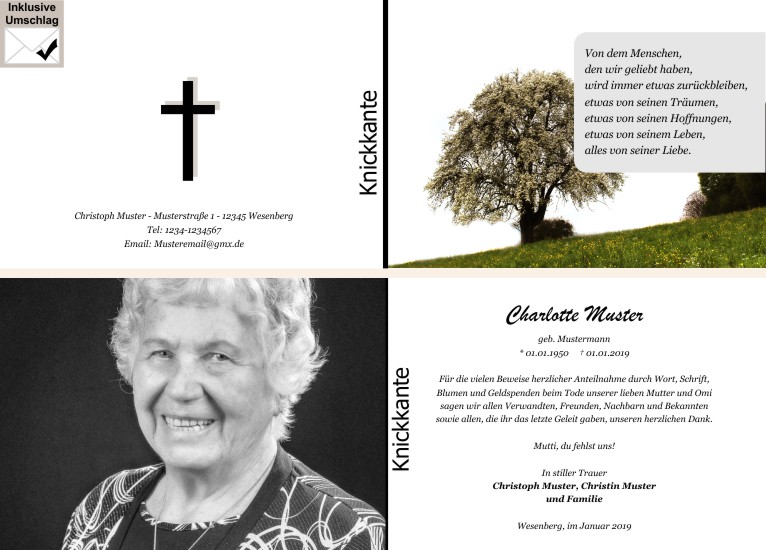 Inklusive
Umschlag

Christoph Muster - Musterstraße 1 - 12345 Wesenberg
Tel: 1234-1234567
Email: Musteremail@gmx.de

Knickkante

Von dem Menschen,
den wir geliebt haben,
wird immer etwas zurückbleiben,
etwas von seinen Träumen,
etwas von seinen Hoffnungen,
etwas von seinem Leben,
alles von seiner Liebe.

Knickkante

Charlotte Muster

geb. Mustermann
* 01.01.1950 † 01.01.2019

Für die vielen Beweise herzlicher Anteilnahme durch Wort, Schrift, Blumen und Geldspenden beim Tode unserer lieben Mutter und Omi sagen wir allen Verwandten, Freunden, Nachbarn und Bekannten sowie allen, die ihr das letzte Geleit gaben, unseren herzlichen Dank.

Mutti, du fehlst uns!

In stiller Trauer
Christoph Muster, Christin Muster
und Familie

Wesenberg, im Januar 2019